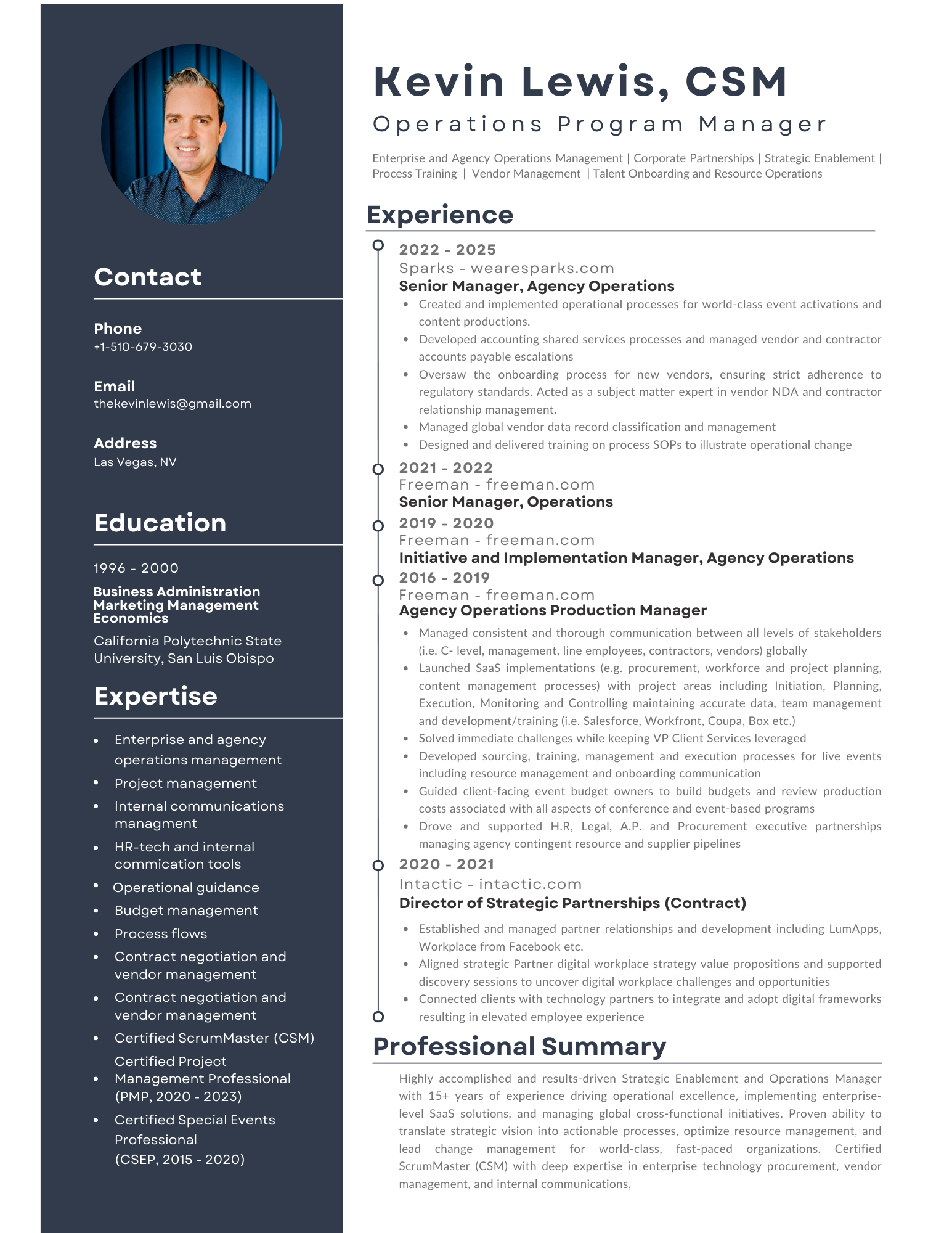 Contact

Phone
+1-510-679-3030

Email
thekevinlewis@gmail.com

Address
Las Vegas, NV

Education

1996 - 2000

Business Administration
Marketing Management
Economics

California Polytechnic State University, San Luis Obispo

Expertise

• Enterprise and agency operations management
• Project management
• Internal communications managment
• HR-tech and internal commication tools
• Operational guidance
• Budget management
• Process flows
• Contract negotiation and vendor management
• Contract negotiation and vendor management
• Certified ScrumMaster (CSM)
• Certified Project Management Professional (PMP, 2020 - 2023)
• Certified Special Events Professional (CSEP, 2015 - 2020)

Kevin Lewis, CSM

Operations Program Manager

Enterprise and Agency Operations Management | Corporate Partnerships | Strategic Enablement | Process Training | Vendor Management | Talent Onboarding and Resource Operations

Experience

2022 - 2025
Sparks - wearesparks.com
Senior Manager, Agency Operations
• Created and implemented operational processes for world-class event activations and content productions.
• Developed accounting shared services processes and managed vendor and contractor accounts payable escalations
• Oversaw the onboarding process for new vendors, ensuring strict adherence to regulatory standards. Acted as a subject matter expert in vendor NDA and contractor relationship management.
• Managed global vendor data record classification and management
• Designed and delivered training on process SOPs to illustrate operational change

2021 - 2022
Freeman - freeman.com
Senior Manager, Operations

2019 - 2020
Freeman - freeman.com
Initiative and Implementation Manager, Agency Operations

2016 - 2019
Freeman - freeman.com
Agency Operations Production Manager
• Managed consistent and thorough communication between all levels of stakeholders (i.e. C- level, management, line employees, contractors, vendors) globally
• Launched SaaS implementations (e.g. procurement, workforce and project planning, content management processes) with project areas including Initiation, Planning, Execution, Monitoring and Controlling maintaining accurate data, team management and development/training (i.e. Salesforce, Workfront, Coupa, Box etc.)
• Solved immediate challenges while keeping VP Client Services leveraged
• Developed sourcing, training, management and execution processes for live events including resource management and onboarding communication
• Guided client-facing event budget owners to build budgets and review production costs associated with all aspects of conference and event-based programs
• Drove and supported H.R, Legal, A.P. and Procurement executive partnerships managing agency contingent resource and supplier pipelines

2020 - 2021
Intactic - intactic.com
Director of Strategic Partnerships (Contract)
• Established and managed partner relationships and development including LumApps, Workplace from Facebook etc.
• Aligned strategic Partner digital workplace strategy value propositions and supported discovery sessions to uncover digital workplace challenges and opportunities
• Connected clients with technology partners to integrate and adopt digital frameworks resulting in elevated employee experience

Professional Summary

Highly accomplished and results-driven Strategic Enablement and Operations Manager with 15+ years of experience driving operational excellence, implementing enterprise-level SaaS solutions, and managing global cross-functional initiatives. Proven ability to translate strategic vision into actionable processes, optimize resource management, and lead change management for world-class, fast-paced organizations. Certified ScrumMaster (CSM) with deep expertise in enterprise technology procurement, vendor management, and internal communications,